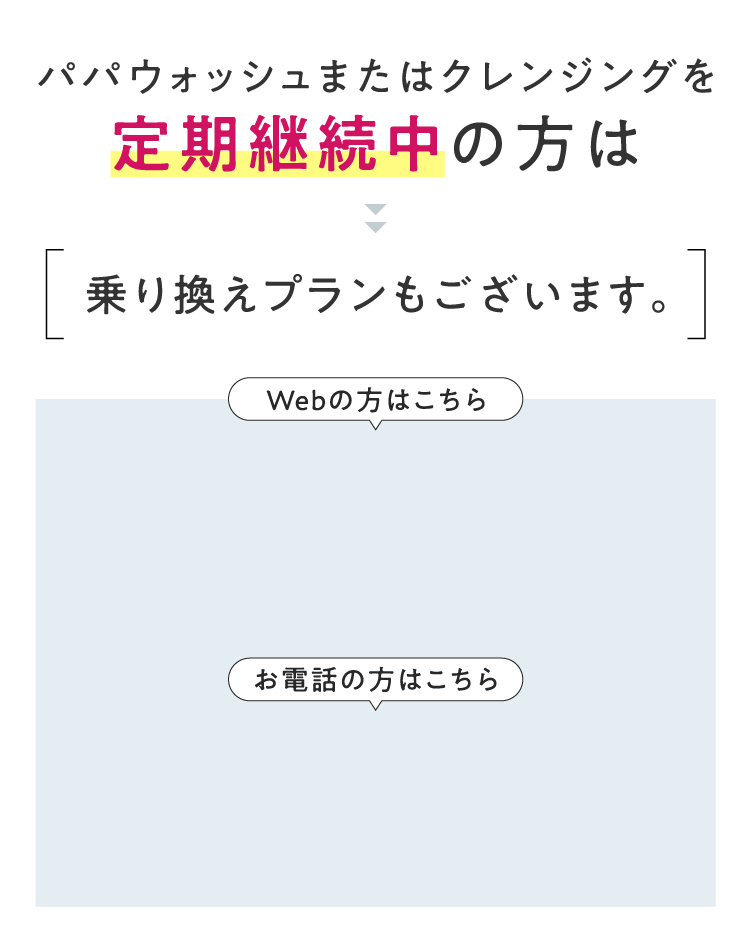 パパウォッシュまたはクレンジングを
定期継続中の方は

乗り換えプランもございます。

Webの方はこちら

お電話の方はこちら